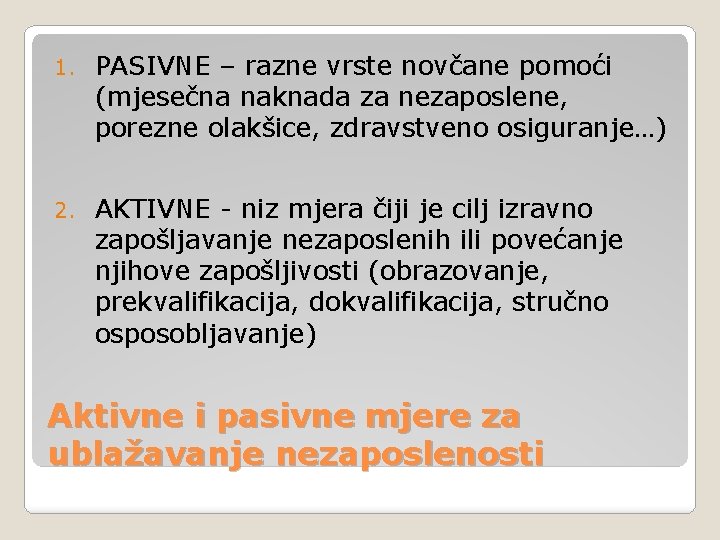 1. PASIVNE – razne vrste novčane pomoći (mjesečna naknada za nezaposlene, porezne olakšice, zdravstveno osiguranje…)

2. AKTIVNE - niz mjera čiji je cilj izravno zapošljavanje nezaposlenih ili povećanje njihove zapošljivosti (obrazovanje, prekvalifikacija, dokvalifikacija, stručno osposobljavanje)

Aktivne i pasivne mjere za ublažavanje nezaposlenosti